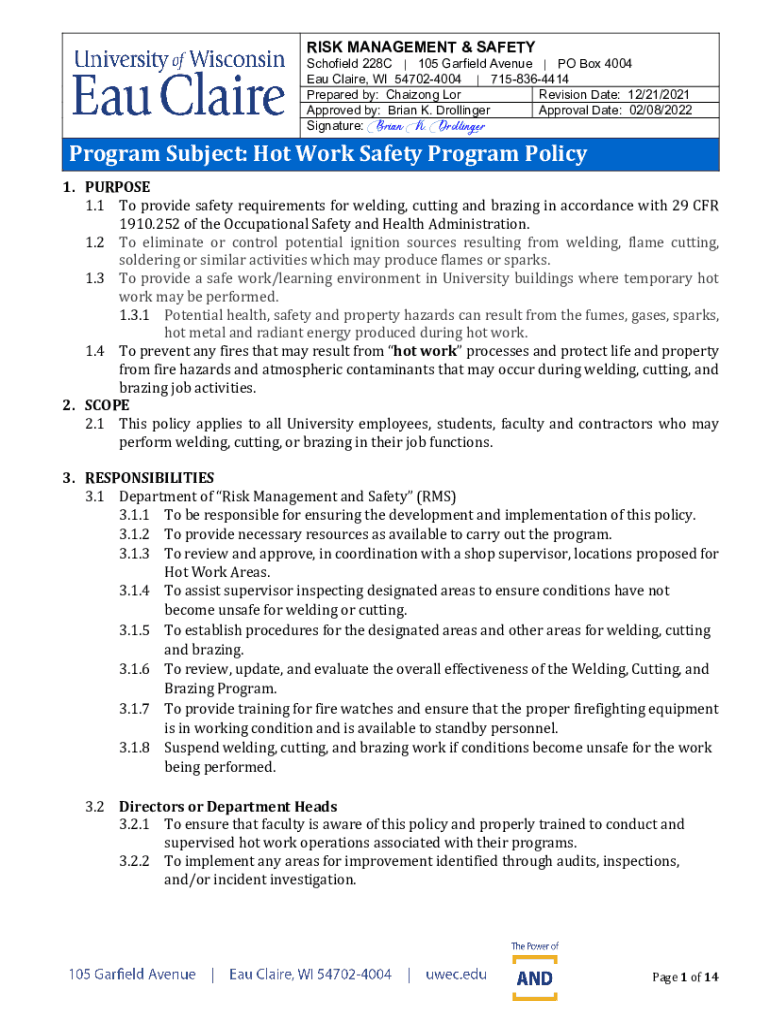 University of Wisconsin
Eau Claire

RISK MANAGEMENT & SAFETY
Schofield 228C | 105 Garfield Avenue | PO Box 4004
Eau Claire, WI 54702-4004 | 715-836-4414

| Prepared by: Chaizong Lor | Revision Date: 12/21/2021 |
|---|---|
| Approved by: Brian K. Drollinger | Approval Date: 02/08/2022 |

Signature: Brian K. Drollinger

Program Subject: Hot Work Safety Program Policy

1. PURPOSE
1.1 To provide safety requirements for welding, cutting and brazing in accordance with 29 CFR 1910.252 of the Occupational Safety and Health Administration.
1.2 To eliminate or control potential ignition sources resulting from welding, flame cutting, soldering or similar activities which may produce flames or sparks.
1.3 To provide a safe work/learning environment in University buildings where temporary hot work may be performed.
1.3.1 Potential health, safety and property hazards can result from the fumes, gases, sparks, hot metal and radiant energy produced during hot work.
1.4 To prevent any fires that may result from "hot work" processes and protect life and property from fire hazards and atmospheric contaminants that may occur during welding, cutting, and brazing job activities.
2. SCOPE
2.1 This policy applies to all University employees, students, faculty and contractors who may perform welding, cutting, or brazing in their job functions.

3. RESPONSIBILITIES
3.1 Department of "Risk Management and Safety" (RMS)
3.1.1 To be responsible for ensuring the development and implementation of this policy.
3.1.2 To provide necessary resources as available to carry out the program.
3.1.3 To review and approve, in coordination with a shop supervisor, locations proposed for Hot Work Areas.
3.1.4 To assist supervisor inspecting designated areas to ensure conditions have not become unsafe for welding or cutting.
3.1.5 To establish procedures for the designated areas and other areas for welding, cutting and brazing.
3.1.6 To review, update, and evaluate the overall effectiveness of the Welding, Cutting, and Brazing Program.
3.1.7 To provide training for fire watches and ensure that the proper firefighting equipment is in working condition and is available to standby personnel.
3.1.8 Suspend welding, cutting, and brazing work if conditions become unsafe for the work being performed.

3.2 Directors or Department Heads
3.2.1 To ensure that faculty is aware of this policy and properly trained to conduct and supervised hot work operations associated with their programs.
3.2.2 To implement any areas for improvement identified through audits, inspections, and/or incident investigation.

105 Garfield Avenue | Eau Claire, WI 54702-4004 | uwec.edu

The Power of AND

Page 1 of 14